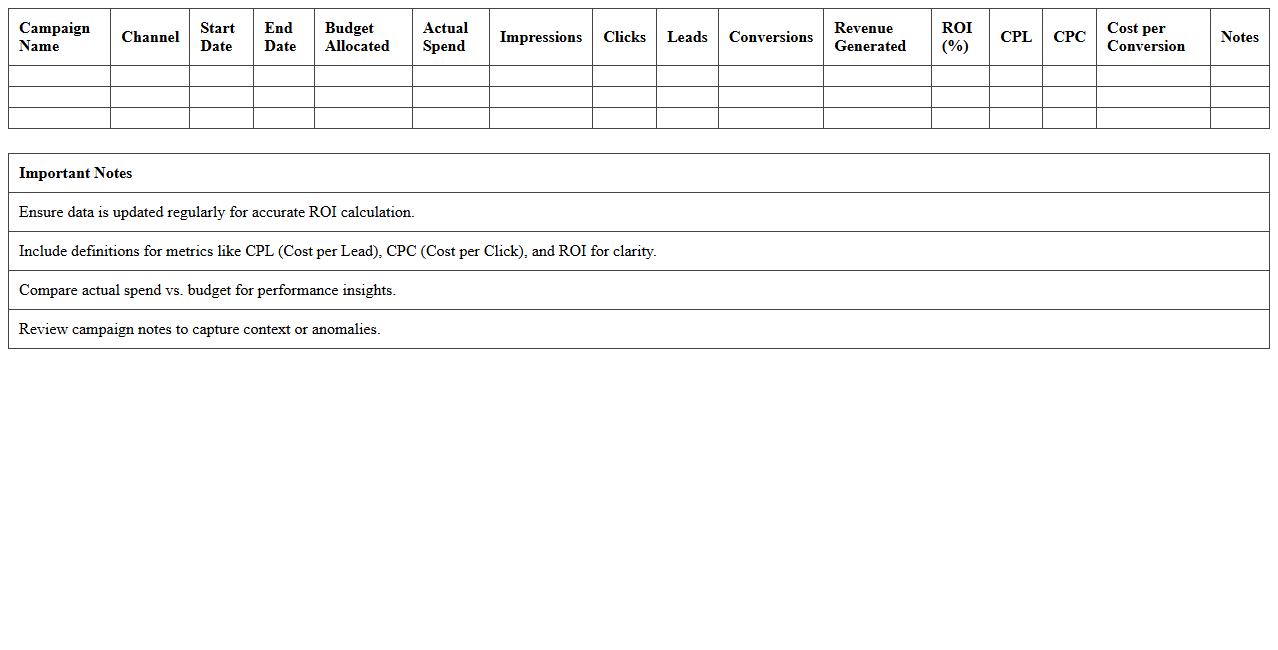 | Campaign Name | Channel | Start Date | End Date | Budget Allocated | Actual Spend | Impressions | Clicks | Leads | Conversions | Revenue Generated | ROI (%) | CPL | CPC | Cost per Conversion | Notes |
|---|---|---|---|---|---|---|---|---|---|---|---|---|---|---|---|
| | | | | | | | | | | | | | | | |
| | | | | | | | | | | | | | | | |
| | | | | | | | | | | | | | | | |

| Important Notes |
|---|
| Ensure data is updated regularly for accurate ROI calculation. |
| Include definitions for metrics like CPL (Cost per Lead), CPC (Cost per Click), and ROI for clarity. |
| Compare actual spend vs. budget for performance insights. |
| Review campaign notes to capture context or anomalies. |